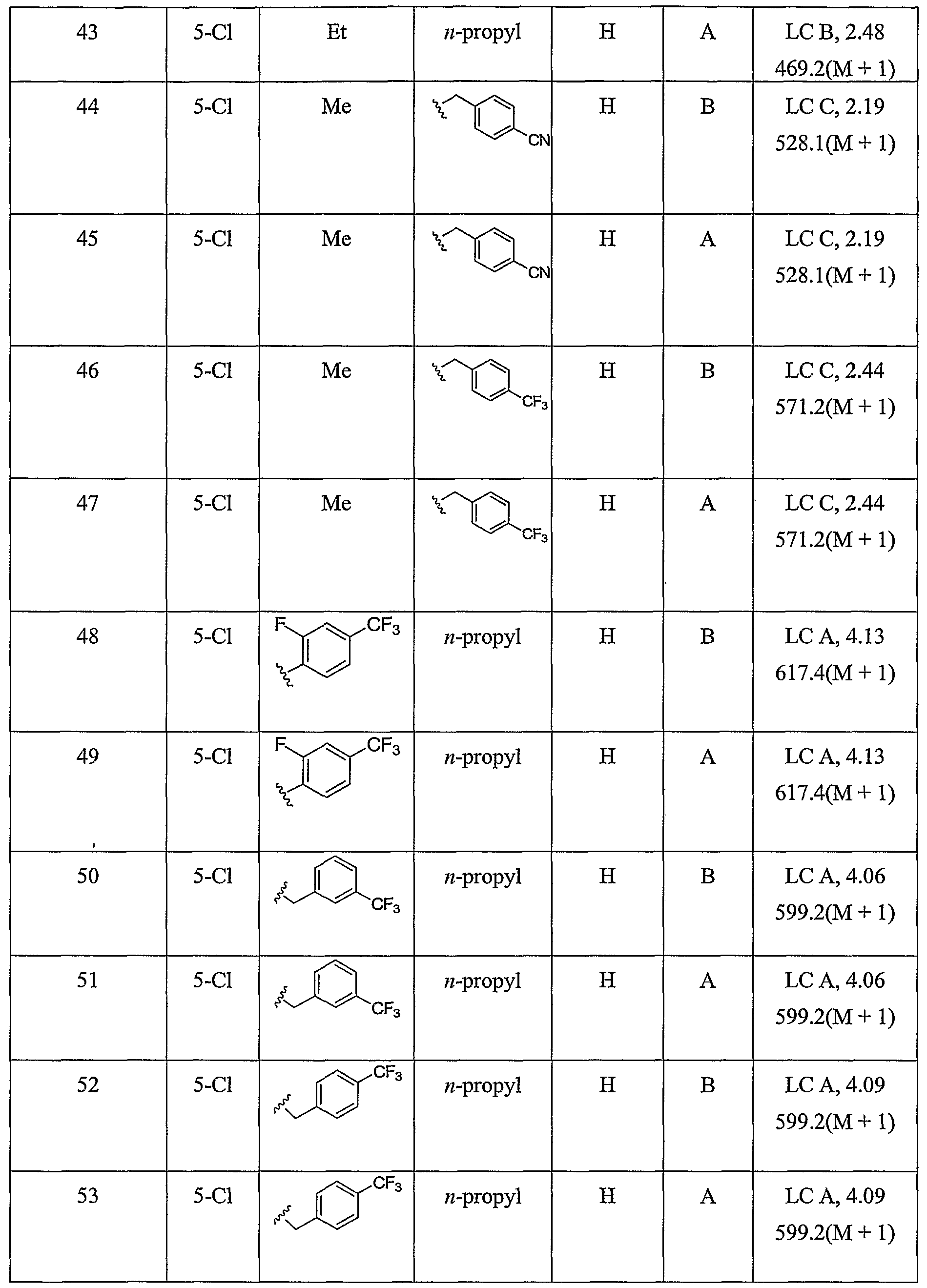 | 43 | 5-Cl | Et | n-propyl | H | A | LC B, 2.48 469.2(M + 1) |
|---|---|---|---|---|---|---|
| 44 | 5-Cl | Me | CN | H | B | LC C, 2.19 528.1(M + 1) |
| 45 | 5-Cl | Me | CN | H | A | LC C, 2.19 528.1(M + 1) |
| 46 | 5-Cl | Me | $CF_3$ | H | B | LC C, 2.44 571.2(M + 1) |
| 47 | 5-Cl | Me | $CF_3$ | H | A | LC C, 2.44 571.2(M + 1) |
| 48 | 5-Cl | F $CF_3$ | n-propyl | H | B | LC A, 4.13 617.4(M + 1) |
| 49 | 5-Cl | F $CF_3$ | n-propyl | H | A | LC A, 4.13 617.4(M + 1) |
| 50 | 5-Cl | $CF_3$ | n-propyl | H | B | LC A, 4.06 599.2(M + 1) |
| 51 | 5-Cl | $CF_3$ | n-propyl | H | A | LC A, 4.06 599.2(M + 1) |
| 52 | 5-Cl | $CF_3$ | n-propyl | H | B | LC A, 4.09 599.2(M + 1) |
| 53 | 5-Cl | $CF_3$ | n-propyl | H | A | LC A, 4.09 599.2(M + 1) |